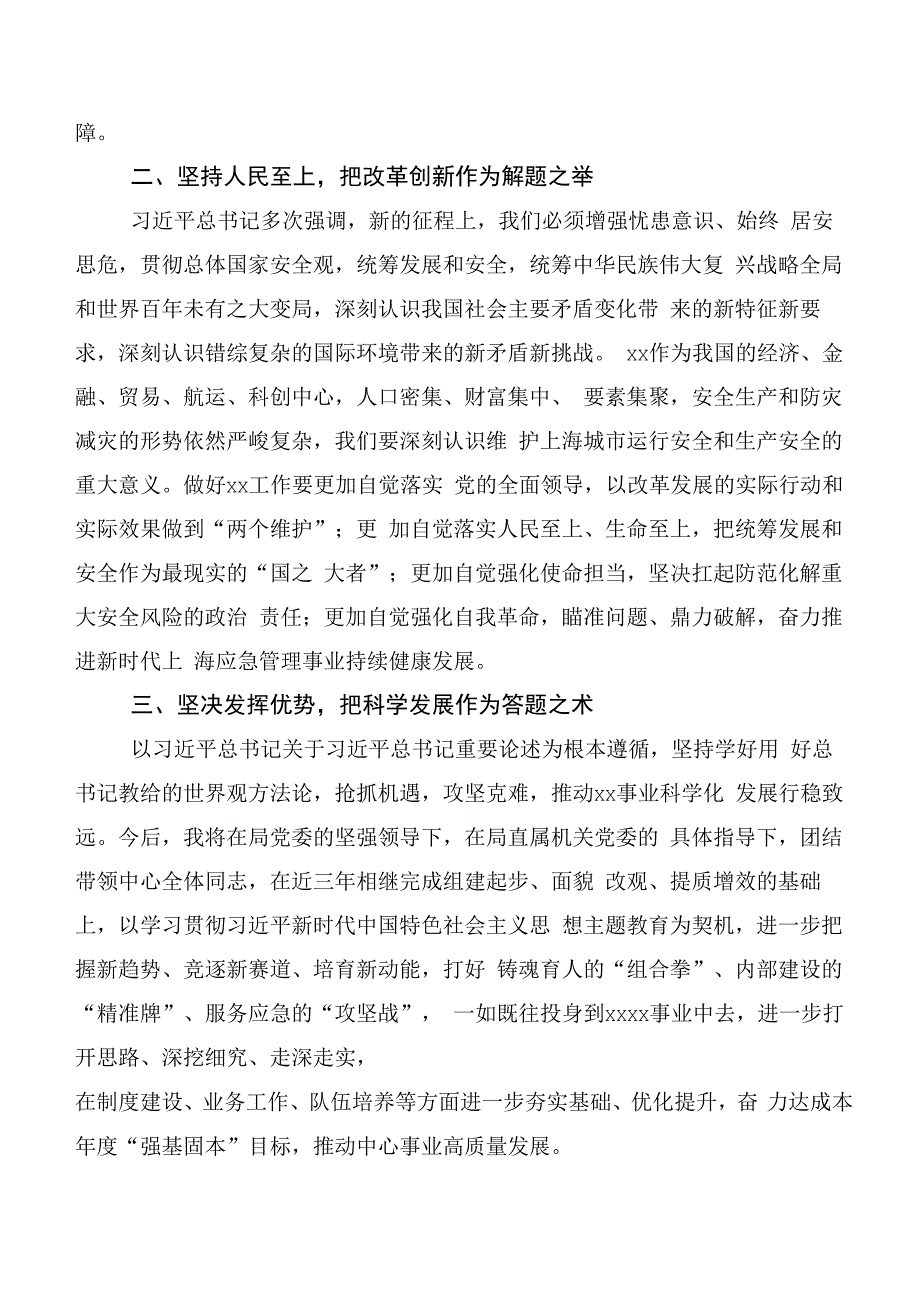 障。

二、坚持人民至上，把改革创新作为解题之举

习近平总书记多次强调，新的征程上，我们必须增强忧患意识、始终 居安思危，贯彻总体国家安全观，统筹发展和安全，统筹中华民族伟大复 兴战略全局和世界百年未有之大变局，深刻认识我国社会主要矛盾变化带 来的新特征新要求，深刻认识错综复杂的国际环境带来的新矛盾新挑战。 xx作为我国的经济、金融、贸易、航运、科创中心，人口密集、财富集中、 要素集聚，安全生产和防灾减灾的形势依然严峻复杂，我们要深刻认识维 护上海城市运行安全和生产安全的重大意义。做好xx工作要更加自觉落实 党的全面领导，以改革发展的实际行动和实际效果做到“两个维护”；更 加自觉落实人民至上、生命至上，把统筹发展和安全作为最现实的“国之 大者”；更加自觉强化使命担当，坚决扛起防范化解重大安全风险的政治 责任；更加自觉强化自我革命，瞄准问题、鼎力破解，奋力推进新时代上 海应急管理事业持续健康发展。

三、坚决发挥优势，把科学发展作为答题之术

以习近平总书记关于习近平总书记重要论述为根本遵循，坚持学好用 好总书记教给的世界观方法论，抢抓机遇，攻坚克难，推动xx事业科学化 发展行稳致远。今后，我将在局党委的坚强领导下，在局直属机关党委的 具体指导下，团结带领中心全体同志，在近三年相继完成组建起步、面貌 改观、提质增效的基础上，以学习贯彻习近平新时代中国特色社会主义思 想主题教育为契机，进一步把握新趋势、竞逐新赛道、培育新动能，打好 铸魂育人的“组合拳”、内部建设的“精准牌”、服务应急的“攻坚战”， 一如既往投身到xxxx事业中去，进一步打开思路、深挖细究、走深走实，

在制度建设、业务工作、队伍培养等方面进一步夯实基础、优化提升，奋 力达成本年度“强基固本”目标，推动中心事业高质量发展。